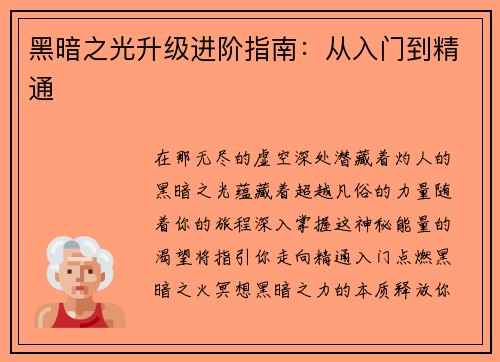 黑暗之光升级进阶指南：从入门到精通

在那无尽的虚空深处潜藏着灼人的黑暗之光蕴藏着超越凡俗的力量随着你的旅程深入掌握这神秘能量的渴望将指引你走向精通入门点燃黑暗之火冥想黑暗之力的本质释放你